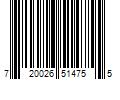 7 20026 51475 5